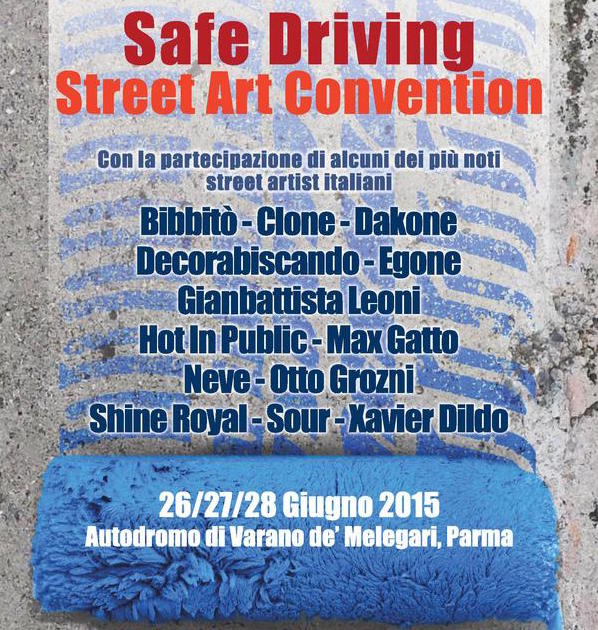 Safe Driving
Street Art Convention

Con la partecipazione di alcuni dei più noti street artist italiani

Bibbitò - Clone - Dakone
Decorabiscando - Egone
Gianbattista Leoni
Hot In Public - Max Gatto
Neve - Otto Grozni
Shine Royal - Sour - Xavier Dildo

26/27/28 Giugno 2015
Autodromo di Varano de' Melegari, Parma